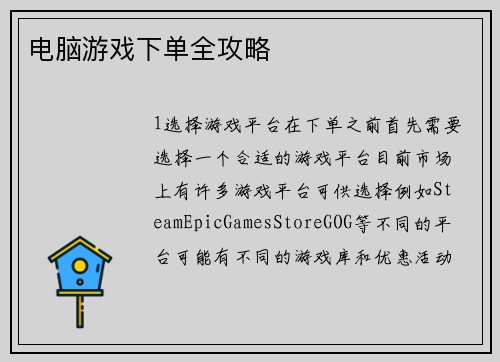 电脑游戏下单全攻略

1选择游戏平台在下单之前首先需要选择一个合适的游戏平台目前市场上有许多游戏平台可供选择例如SteamEpicGamesStoreGOG等不同的平台可能有不同的游戏库和优惠活动